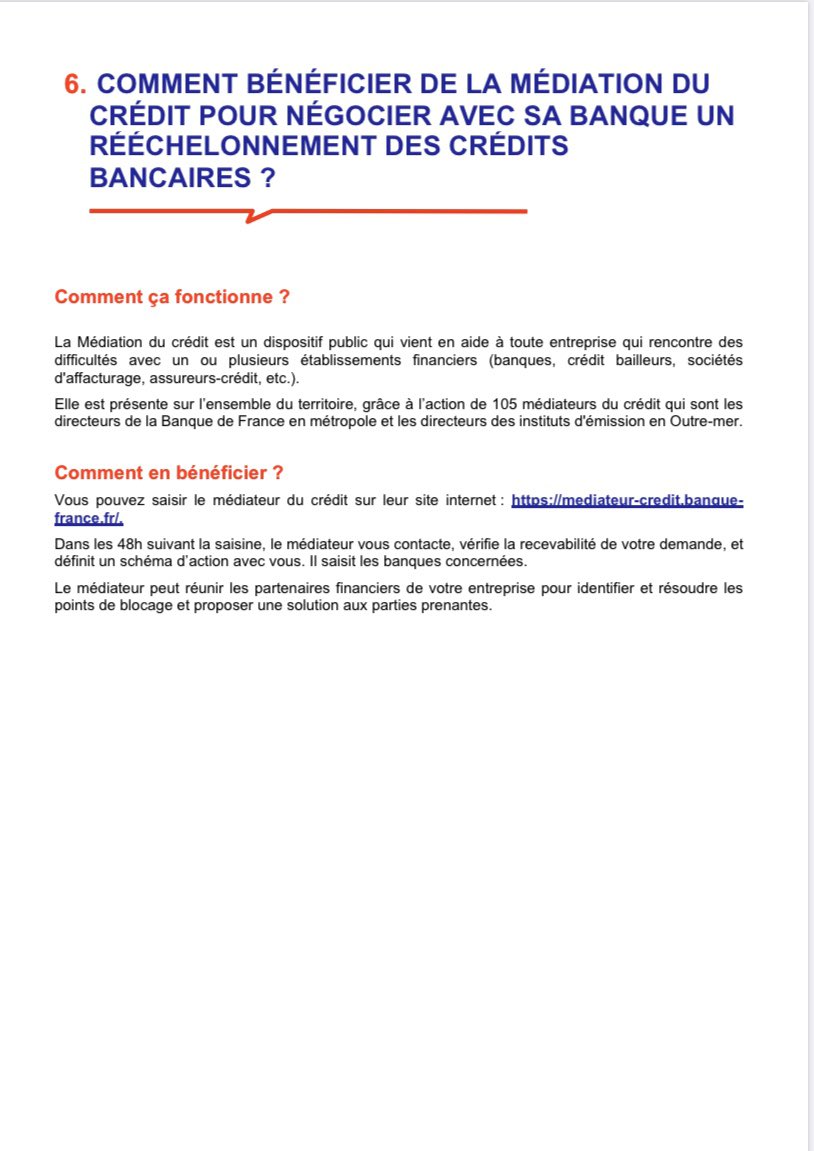 6. COMMENT BÉNÉFICIER DE LA MÉDIATION DU CRÉDIT POUR NÉGOCIER AVEC SA BANQUE UN RÉÉCHELONNEMENT DES CRÉDITS BANCAIRES ?

Comment ça fonctionne ?

La Médiation du crédit est un dispositif public qui vient en aide à toute entreprise qui rencontre des difficultés avec un ou plusieurs établissements financiers (banques, crédit bailleurs, sociétés d'affacturage, assureurs-crédit, etc.).

Elle est présente sur l'ensemble du territoire, grâce à l'action de 105 médiateurs du crédit qui sont les directeurs de la Banque de France en métropole et les directeurs des instituts d'émission en Outre-mer.

Comment en bénéficier ?

Vous pouvez saisir le médiateur du crédit sur leur site internet : https://mediateur-credit.banque-france.fr/.

Dans les 48h suivant la saisine, le médiateur vous contacte, vérifie la recevabilité de votre demande, et définit un schéma d'action avec vous. Il saisit les banques concernées.

Le médiateur peut réunir les partenaires financiers de votre entreprise pour identifier et résoudre les points de blocage et proposer une solution aux parties prenantes.